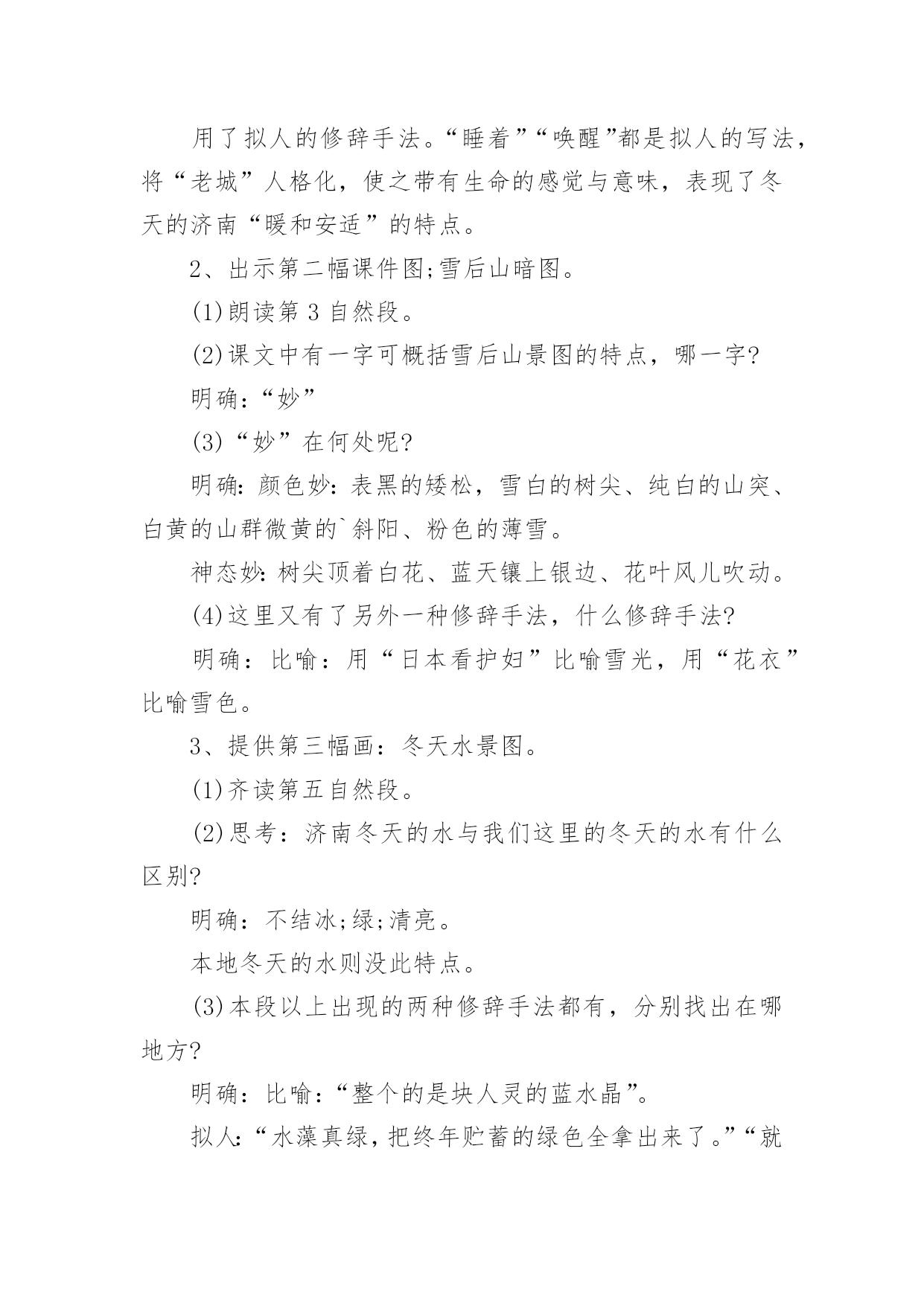 用了拟人的修辞手法。“睡着”“唤醒”都是拟人的写法，将“老城”人格化，使之带有生命的感觉与意味，表现了冬天的济南“暖和安适”的特点。

2、出示第二幅课件图;雪后山暗图。

(1)朗读第 3 自然段。

(2)课文中有一字可概括雪后山景图的特点，哪一字?

明确:“妙”

(3)“妙”在何处呢?

明确:颜色妙:表黑的矮松，雪白的树尖、纯白的山突、白黄的山群微黄的`斜阳、粉色的薄雪。

神态妙:树尖顶着白花、蓝天镶上银边、花叶风儿吹动。

(4)这里又有了另外一种修辞手法，什么修辞手法?

明确：比喻：用“日本看护妇”比喻雪光，用“花衣”比喻雪色。

3、提供第三幅画：冬天水景图。

(1)齐读第五自然段。

(2)思考：济南冬天的水与我们这里的冬天的水有什么区别?

明确：不结冰;绿;清亮。

本地冬天的水则没此特点。

(3)本段以上出现的两种修辞手法都有，分别找出在哪地方?

明确：比喻：“整个的是块人灵的蓝水晶”。

拟人:“水藻真绿，把终年贮蓄的绿色全拿出来了。”“就